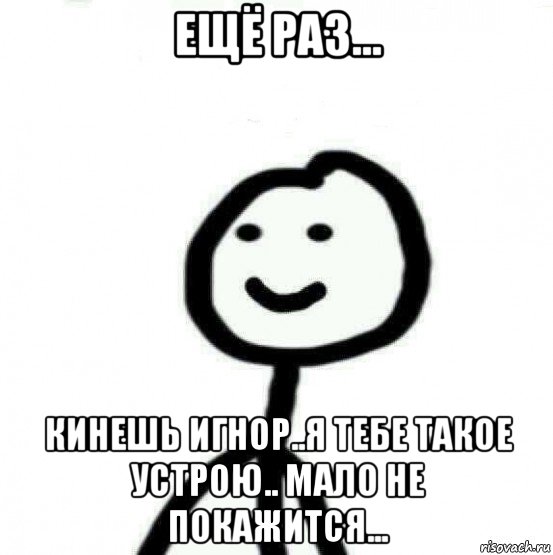 ЕЩЁ РАЗ...

КИНЕШЬ ИГНОР..Я ТЕБЕ ТАКОЕ УСТРОЮ.. МАЛО НЕ ПОКАЖИТСЯ...

risovach.ru